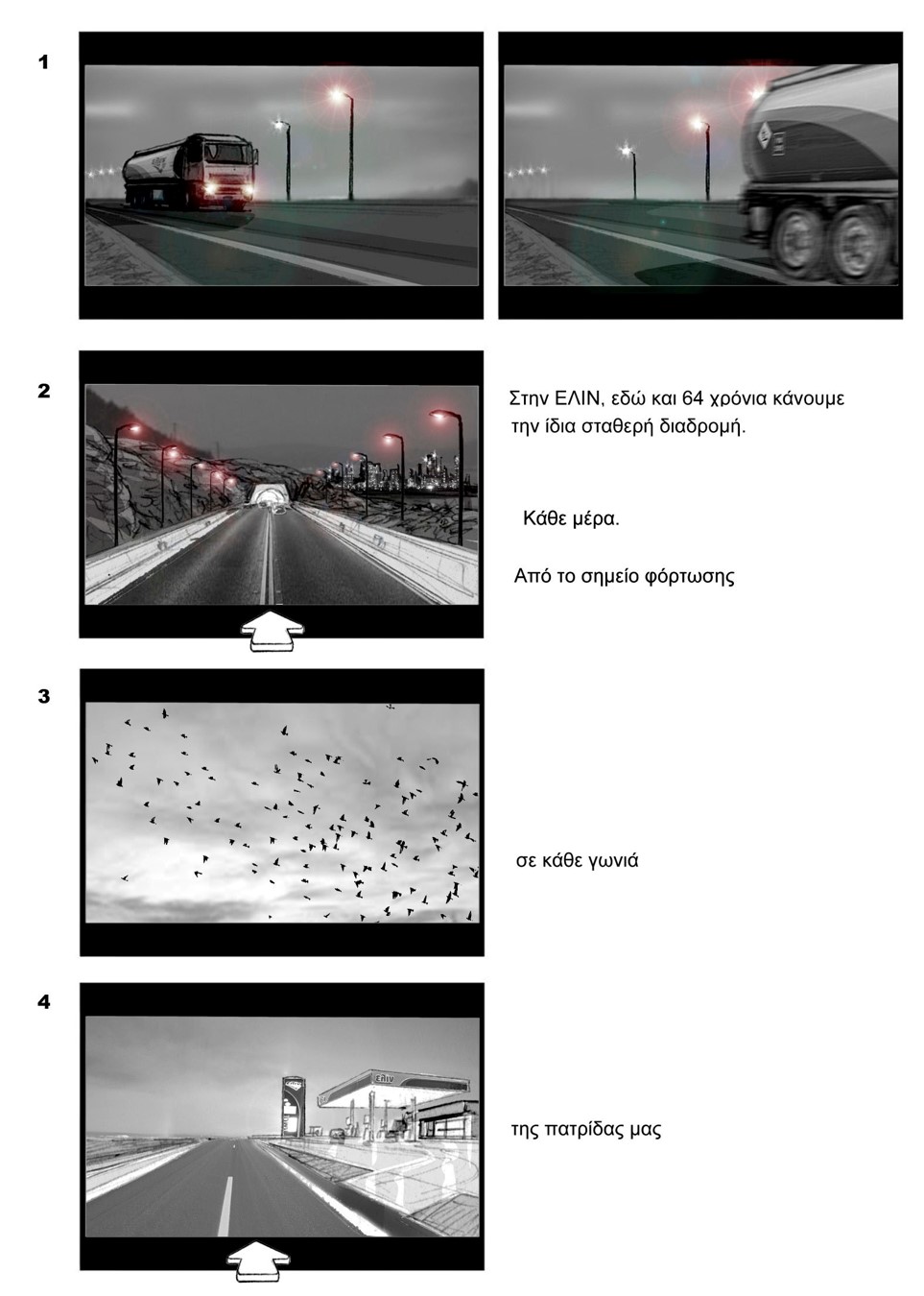 1

2

Στην ΕΛΙΝ, εδώ και 64 χρόνια κάνουμε την ίδια σταθερή διαδρομή.

Κάθε μέρα.

Από το σημείο φόρτωσης

3

σε κάθε γωνιά

4

ελιν

της πατρίδας μας